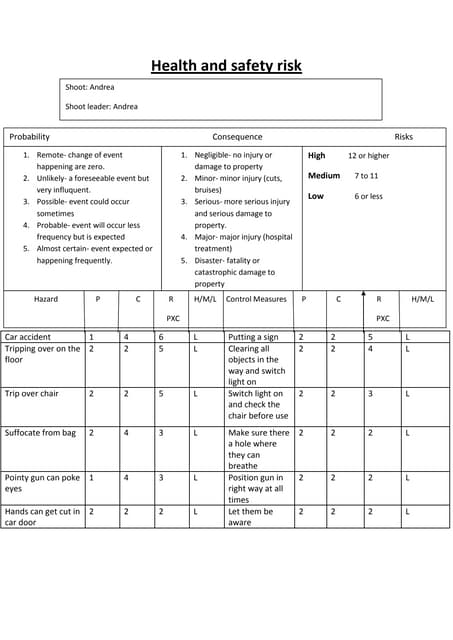 Health and safety risk

Shoot: Andrea

Shoot leader: Andrea

| Probability | Consequence | Risks |
|---|---|---|
| 1. Remote- change of event happening are zero. 2. Unlikely- a foreseeable event but very influquent. 3. Possible- event could occur sometimes 4. Probable- event will occur less frequency but is expected 5. Almost certain- event expected or happening frequently. | 1. Negligible- no injury or damage to property 2. Minor- minor injury (cuts, bruises) 3. Serious- more serious injury and serious damage to property. 4. Major- major injury (hospital treatment) 5. Disaster- fatality or catastrophic damage to property | High 12 or higher Medium 7 to 11 Low 6 or less |

| Hazard | P | C | R PXC | H/M/L | Control Measures | P | C | R PXC | H/M/L |
|---|---|---|---|---|---|---|---|---|---|
| Car accident | 1 | 4 | 6 | L | Putting a sign | 2 | 2 | 5 | L |
| Tripping over on the floor | 2 | 2 | 5 | L | Clearing all objects in the way and switch light on | 2 | 2 | 4 | L |
| Trip over chair | 2 | 2 | 5 | L | Switch light on and check the chair before use | 2 | 2 | 3 | L |
| Suffocate from bag | 2 | 4 | 3 | L | Make sure there a hole where they can breathe | 2 | 2 | 2 | L |
| Pointy gun can poke eyes | 1 | 4 | 3 | L | Position gun in right way at all times | 2 | 2 | 2 | L |
| Hands can get cut in car door | 2 | 2 | 2 | L | Let them be aware | 2 | 2 | 2 | L |